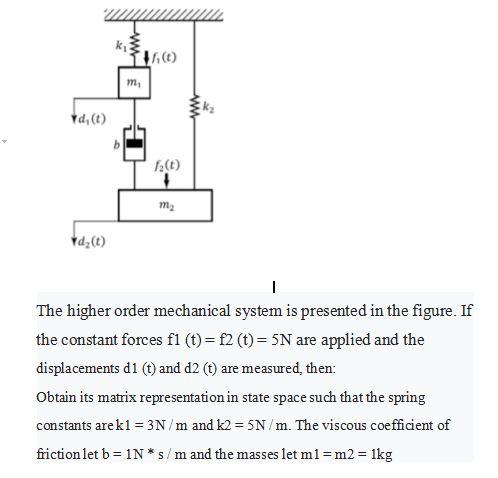 $k_1$
$f_1(t)$
$m_1$
$k_2$
$d_1(t)$
$b$
$f_2(t)$
$m_2$
$d_2(t)$

The higher order mechanical system is presented in the figure. If the constant forces f1 (t) = f2 (t) = 5N are applied and the displacements d1 (t) and d2 (t) are measured, then:

Obtain its matrix representation in state space such that the spring constants are k1 = 3N / m and k2 = 5N / m. The viscous coefficient of friction let b = 1N * s / m and the masses let m1 = m2 = 1kg